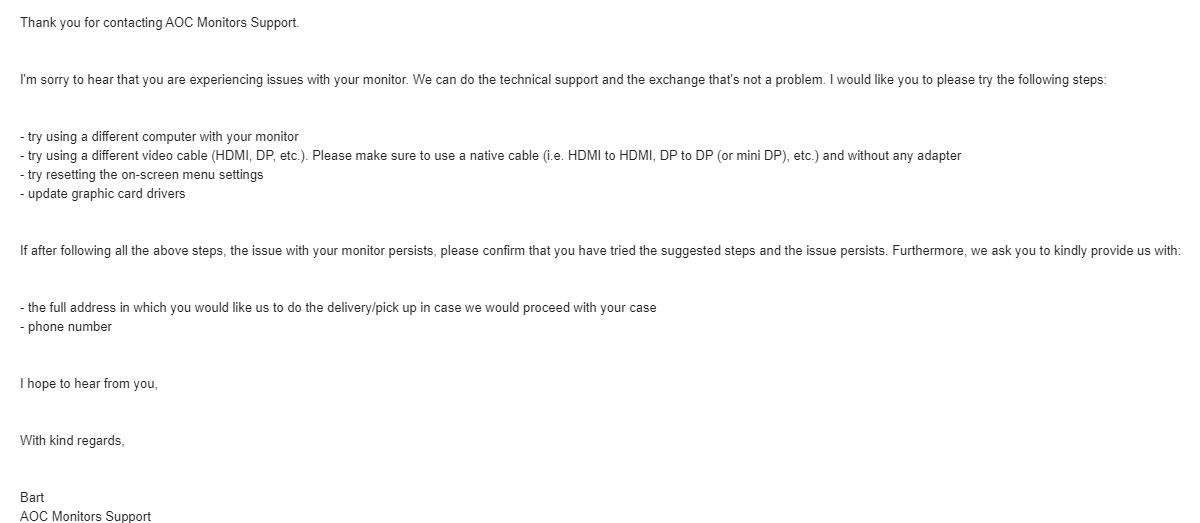 Thank you for contacting AOC Monitors Support.

I'm sorry to hear that you are experiencing issues with your monitor. We can do the technical support and the exchange that's not a problem. I would like you to please try the following steps:

- try using a different computer with your monitor
- try using a different video cable (HDMI, DP, etc.). Please make sure to use a native cable (i.e. HDMI to HDMI, DP to DP (or mini DP), etc.) and without any adapter
- try resetting the on-screen menu settings
- update graphic card drivers

If after following all the above steps, the issue with your monitor persists, please confirm that you have tried the suggested steps and the issue persists. Furthermore, we ask you to kindly provide us with:

- the full address in which you would like us to do the delivery/pick up in case we would proceed with your case
- phone number

I hope to hear from you,

With kind regards,

Bart
AOC Monitors Support